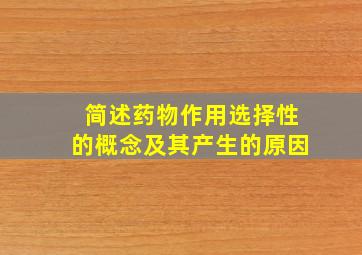 简述药物作用选择性的概念及其产生的原因